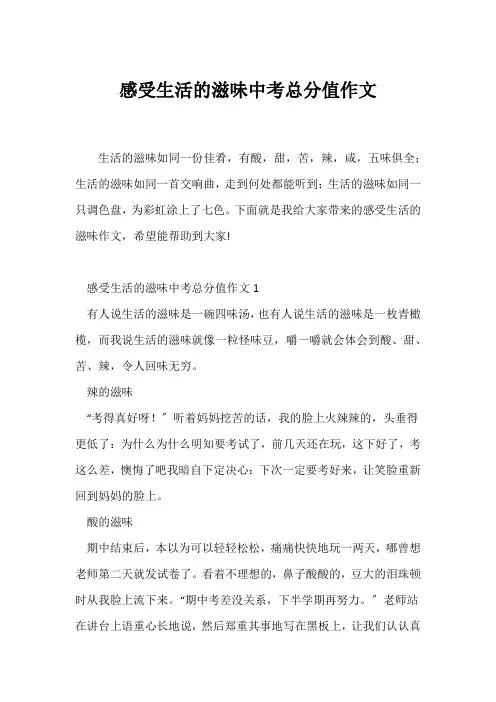 感受生活的滋味中考总分值作文

生活的滋味如同一份佳肴，有酸，甜，苦，辣，咸，五味俱全；生活的滋味如同一首交响曲，走到何处都能听到；生活的滋味如同一只调色盘，为彩虹涂上了七色。下面就是我给大家带来的感受生活的滋味作文，希望能帮助到大家!

感受生活的滋味中考总分值作文 1

有人说生活的滋味是一碗四味汤，也有人说生活的滋味是一枚青橄榄，而我说生活的滋味就像一粒怪味豆，嚼一嚼就会体会到酸、甜、苦、辣，令人回味无穷。

辣的滋味

“考得真好呀！”听着妈妈挖苦的话，我的脸上火辣辣的，头垂得更低了：为什么为什么明知要考试了，前几天还在玩，这下好了，考这么差，懊悔了吧我暗自下定决心：下次一定要考好来，让笑脸重新回到妈妈的脸上。

酸的滋味

期中结束后，本以为可以轻轻松松，痛痛快快地玩一两天，哪曾想老师第二天就发试卷了。看着不理想的，鼻子酸酸的，豆大的泪珠顿时从我脸上流下来。“期中考差没关系，下半学期再努力。”老师站在讲台上语重心长地说，然后郑重其事地写在黑板上，让我们认认真